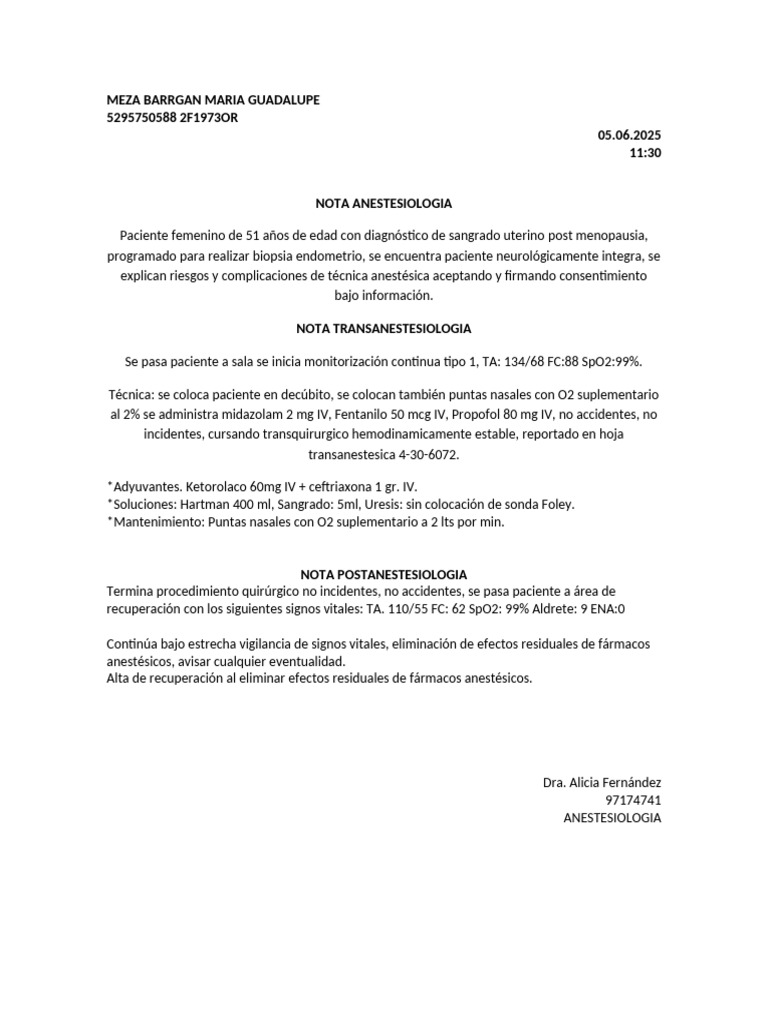 MEZA BARRGAN MARIA GUADALUPE
5295750588 2F1973OR

05.06.2025
11:30

NOTA ANESTESIOLOGIA

Paciente femenino de 51 años de edad con diagnóstico de sangrado uterino post menopausia, programado para realizar biopsia endometrio, se encuentra paciente neurológicamente integra, se explican riesgos y complicaciones de técnica anestésica aceptando y firmando consentimiento bajo información.

NOTA TRANSANESTESIOLOGIA

Se pasa paciente a sala se inicia monitorización continua tipo 1, TA: 134/68 FC:88 SpO2:99%.

Técnica: se coloca paciente en decúbito, se colocan también puntas nasales con O2 suplementario al 2% se administra midazolam 2 mg IV, Fentanilo 50 mcg IV, Propofol 80 mg IV, no accidentes, no incidentes, cursando transquirurgico hemodinamicamente estable, reportado en hoja transanestesica 4-30-6072.

*Adyuvantes. Ketorolaco 60mg IV + ceftriaxona 1 gr. IV.
*Soluciones: Hartman 400 ml, Sangrado: 5ml, Uresis: sin colocación de sonda Foley.
*Mantenimiento: Puntas nasales con O2 suplementario a 2 lts por min.

NOTA POSTANESTESIOLOGIA
Termina procedimiento quirúrgico no incidentes, no accidentes, se pasa paciente a área de recuperación con los siguientes signos vitales: TA. 110/55 FC: 62 SpO2: 99% Aldrete: 9 ENA:0

Continúa bajo estrecha vigilancia de signos vitales, eliminación de efectos residuales de fármacos anestésicos, avisar cualquier eventualidad.
Alta de recuperación al eliminar efectos residuales de fármacos anestésicos.

Dra. Alicia Fernández
97174741
ANESTESIOLOGIA